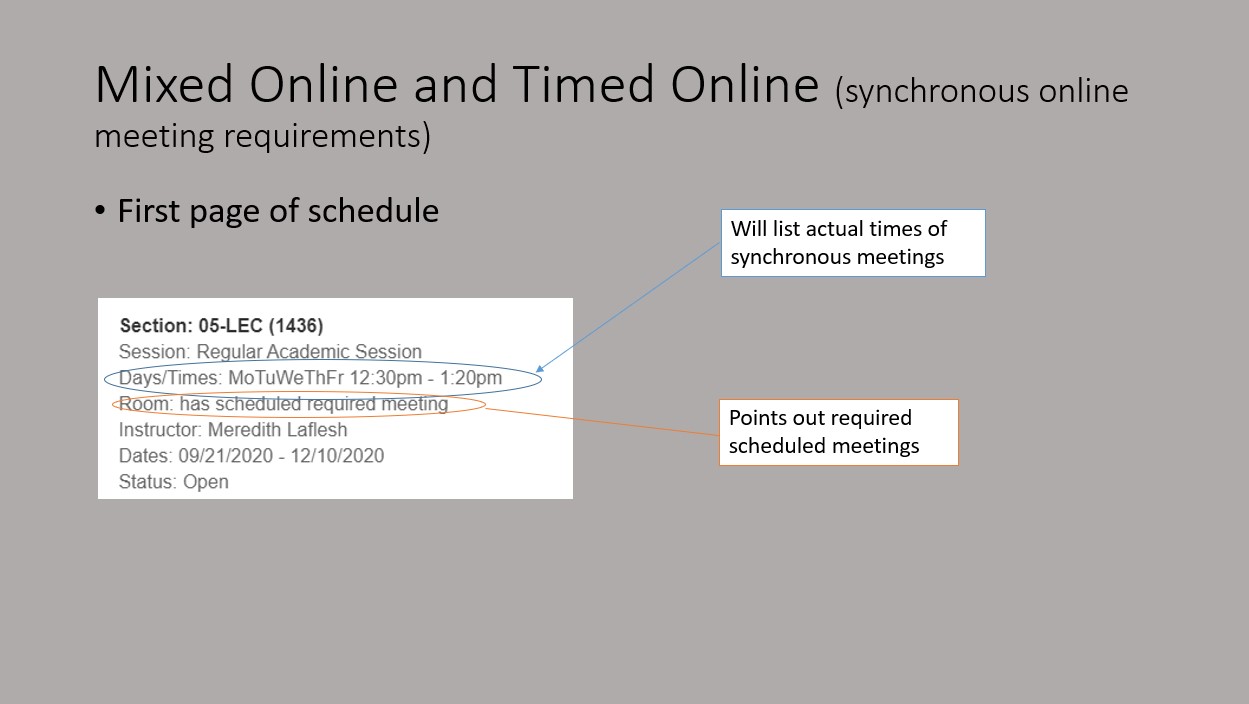 Mixed Online and Timed Online (synchronous online meeting requirements)

• First page of schedule

Will list actual times of synchronous meetings

Section: 05-LEC (1436)
Session: Regular Academic Session
Days/Times: MoTuWeThFr 12:30pm - 1:20pm
Room: has scheduled required meeting
Instructor: Meredith Laflesh
Dates: 09/21/2020 - 12/10/2020
Status: Open

Points out required scheduled meetings